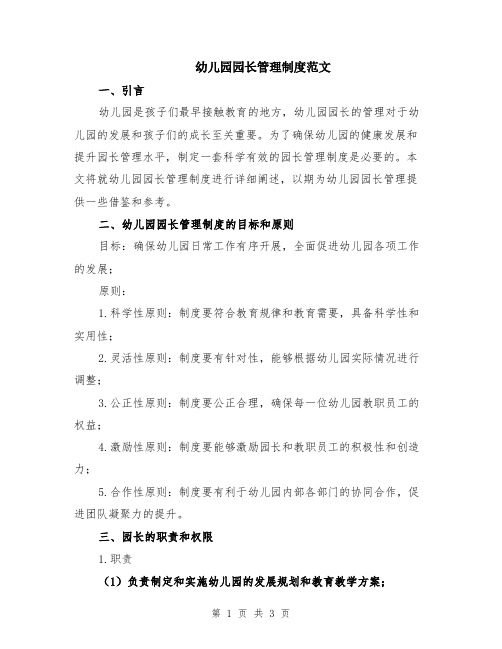 幼儿园园长管理制度范文

一、引言

幼儿园是孩子们最早接触教育的地方，幼儿园园长的管理对于幼儿园的发展和孩子们的成长至关重要。为了确保幼儿园的健康发展和提升园长管理水平，制定一套科学有效的园长管理制度是必要的。本文将就幼儿园园长管理制度进行详细阐述，以期为幼儿园园长管理提供一些借鉴和参考。

二、幼儿园园长管理制度的目标和原则

目标：确保幼儿园日常工作有序开展，全面促进幼儿园各项工作的发展；

原则：

1.科学性原则：制度要符合教育规律和教育需要，具备科学性和实用性；

2.灵活性原则：制度要有针对性，能够根据幼儿园实际情况进行调整；

3.公正性原则：制度要公正合理，确保每一位幼儿园教职员工的权益；

4.激励性原则：制度要能够激励园长和教职员工的积极性和创造力；

5.合作性原则：制度要有利于幼儿园内部各部门的协同合作，促进团队凝聚力的提升。

三、园长的职责和权限

1.职责

（1）负责制定和实施幼儿园的发展规划和教育教学方案；

第 1 页 共 3 页